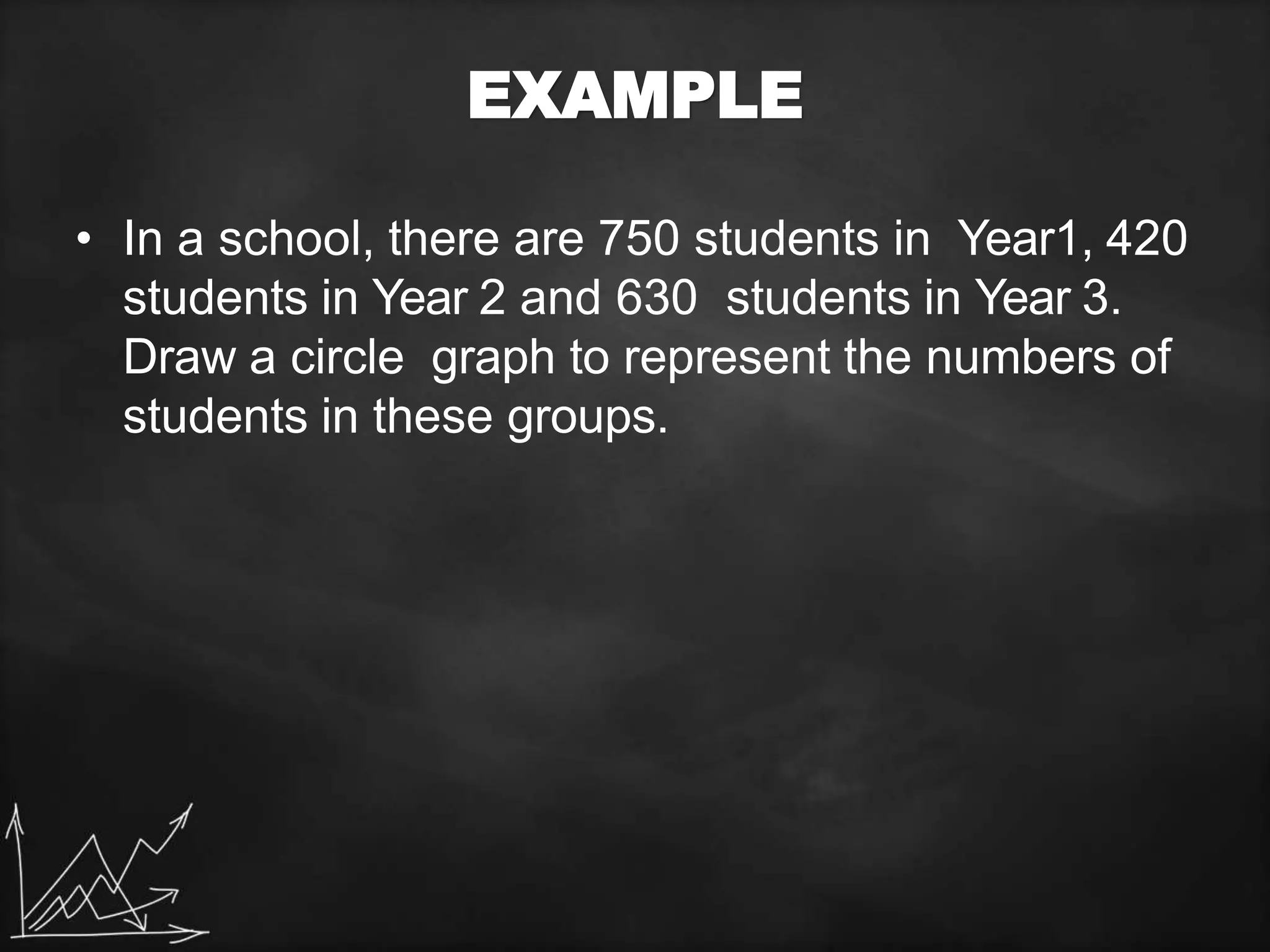 EXAMPLE

• In a school, there are 750 students in Year1, 420 students in Year 2 and 630 students in Year 3. Draw a circle graph to represent the numbers of students in these groups.